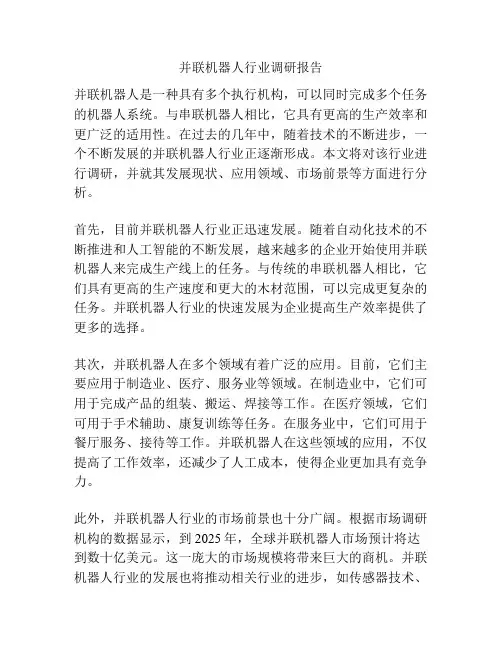 并联机器人行业调研报告

并联机器人是一种具有多个执行机构，可以同时完成多个任务的机器人系统。与串联机器人相比，它具有更高的生产效率和更广泛的适用性。在过去的几年中，随着技术的不断进步，一个不断发展的并联机器人行业正逐渐形成。本文将对该行业进行调研，并就其发展现状、应用领域、市场前景等方面进行分析。

首先，目前并联机器人行业正迅速发展。随着自动化技术的不断推进和人工智能的不断发展，越来越多的企业开始使用并联机器人来完成生产线上的任务。与传统的串联机器人相比，它们具有更高的生产速度和更大的木材范围，可以完成更复杂的任务。并联机器人行业的快速发展为企业提高生产效率提供了更多的选择。

其次，并联机器人在多个领域有着广泛的应用。目前，它们主要应用于制造业、医疗、服务业等领域。在制造业中，它们可用于完成产品的组装、搬运、焊接等工作。在医疗领域，它们可用于手术辅助、康复训练等任务。在服务业中，它们可用于餐厅服务、接待等工作。并联机器人在这些领域的应用，不仅提高了工作效率，还减少了人工成本，使得企业更加具有竞争力。

此外，并联机器人行业的市场前景也十分广阔。根据市场调研机构的数据显示，到 2025 年，全球并联机器人市场预计将达到数十亿美元。这一庞大的市场规模将带来巨大的商机。并联机器人行业的发展也将推动相关行业的进步，如传感器技术、